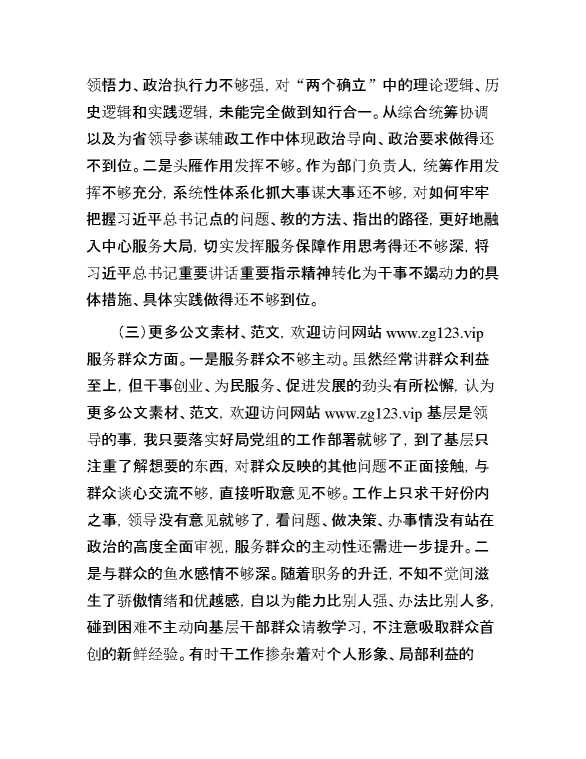 领悟力、政治执行力不够强，对“两个确立”中的理论逻辑、历史逻辑和实践逻辑，未能完全做到知行合一。从综合统筹协调以及为省领导参谋辅政工作中体现政治导向、政治要求做得还不到位。二是头雁作用发挥不够。作为部门负责人，统筹作用发挥不够充分，系统性体系化抓大事谋大事还不够，对如何牢牢把握习近平总书记点的问题、教的方法、指出的路径，更好地融入中心服务大局，切实发挥服务保障作用思考得还不够深，将习近平总书记重要讲话重要指示精神转化为干事不竭动力的具体措施、具体实践做得还不够到位。

（三）更多公文素材、范文，欢迎访问网站 www.zg123.vip 服务群众方面。一是服务群众不够主动。虽然经常讲群众利益至上，但干事创业、为民服务、促进发展的劲头有所松懈，认为更多公文素材、范文，欢迎访问网站 www.zg123.vip 基层是领导的事，我只要落实好局党组的工作部署就够了，到了基层只注重了解想要的东西，对群众反映的其他问题不正面接触，与群众谈心交流不够，直接听取意见不够。工作上只求干好份内之事，领导没有意见就够了，看问题、做决策、办事情没有站在政治的高度全面审视，服务群众的主动性还需进一步提升。二是与群众的鱼水感情不够深。随着职务的升迁，不知不觉间滋生了骄傲情绪和优越感，自以为能力比别人强、办法比别人多，碰到困难不主动向基层干部群众请教学习，不注意吸取群众首创的新鲜经验。有时干工作掺杂着对个人形象、局部利益的